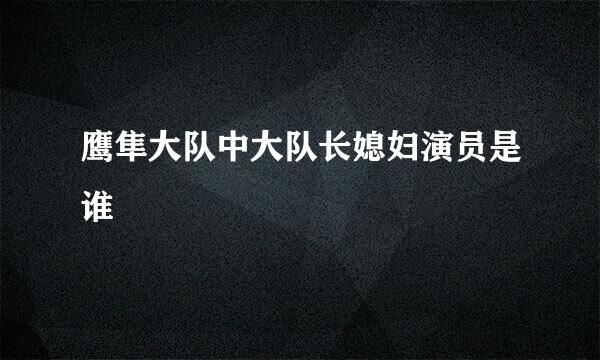 鹰隼大队中大队长媳妇演员是谁